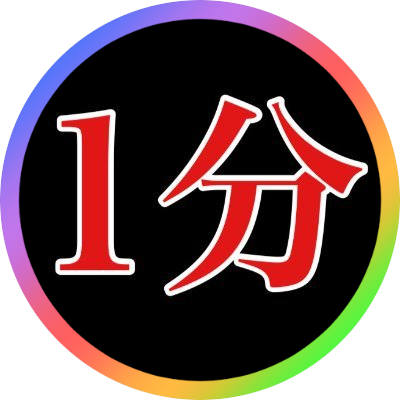 1分